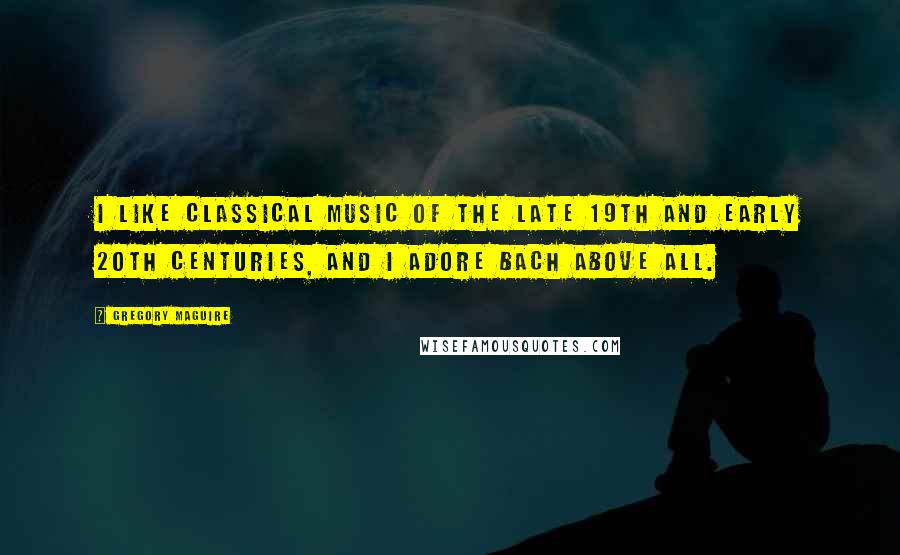 I LIKE CLASSICAL MUSIC OF THE LATE 19TH AND EARLY 20TH CENTURIES, AND I ADORE BACH ABOVE ALL.

GREGORY MAGUIRE

WISEFAMOUSQUOTES.COM